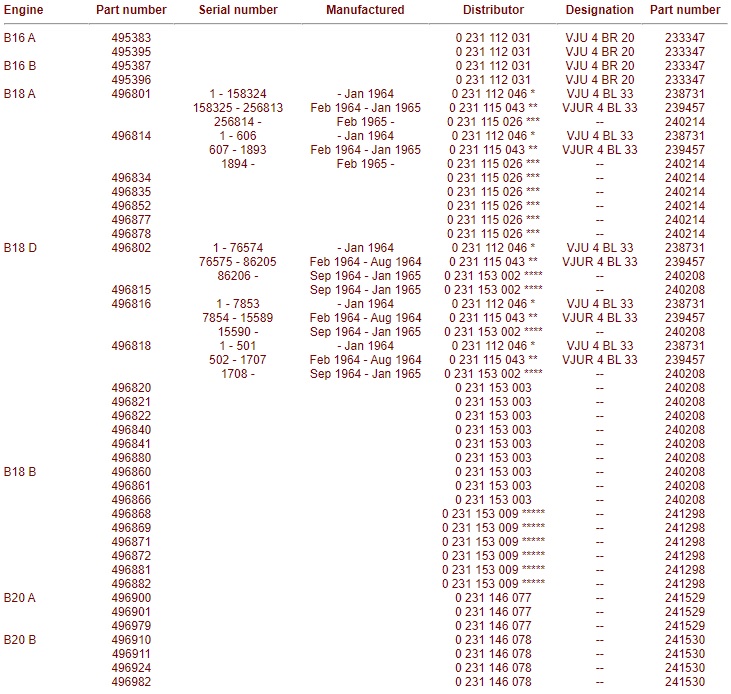 | Engine | Part number | Serial number | Manufactured | Distributor | Designation | Part number |
|---|---|---|---|---|---|---|
| B16 A | 495383 | | | 0 231 112 031 | VJU 4 BR 20 | 233347 |
| | 495395 | | | 0 231 112 031 | VJU 4 BR 20 | 233347 |
| B16 B | 495387 | | | 0 231 112 031 | VJU 4 BR 20 | 233347 |
| | 495396 | | | 0 231 112 031 | VJU 4 BR 20 | 233347 |
| B18 A | 496801 | 1 - 158324 | - Jan 1964 | 0 231 112 046 * | VJU 4 BL 33 | 238731 |
| | | 158325 - 256813 | Feb 1964 - Jan 1965 | 0 231 115 043 ** | VJUR 4 BL 33 | 239457 |
| | | 256814 - | Feb 1965 - | 0 231 115 026 *** | -- | 240214 |
| | 496814 | 1 - 606 | - Jan 1964 | 0 231 112 046 * | VJU 4 BL 33 | 238731 |
| | | 607 - 1893 | Feb 1964 - Jan 1965 | 0 231 115 043 ** | VJUR 4 BL 33 | 239457 |
| | | 1894 - | Feb 1965 - | 0 231 115 026 *** | -- | 240214 |
| | 496834 | | | 0 231 115 026 *** | -- | 240214 |
| | 496835 | | | 0 231 115 026 *** | -- | 240214 |
| | 496852 | | | 0 231 115 026 *** | -- | 240214 |
| | 496877 | | | 0 231 115 026 *** | -- | 240214 |
| | 496878 | | | 0 231 115 026 *** | -- | 240214 |
| B18 D | 496802 | 1 - 76574 | - Jan 1964 | 0 231 112 046 * | VJU 4 BL 33 | 238731 |
| | | 76575 - 86205 | Feb 1964 - Aug 1964 | 0 231 115 043 ** | VJUR 4 BL 33 | 239457 |
| | | 86206 - | Sep 1964 - Jan 1965 | 0 231 153 002 **** | -- | 240208 |
| | 496815 | | Sep 1964 - Jan 1965 | 0 231 153 002 **** | -- | 240208 |
| | 496816 | 1 - 7853 | - Jan 1964 | 0 231 112 046 * | VJU 4 BL 33 | 238731 |
| | | 7854 - 15589 | Feb 1964 - Aug 1964 | 0 231 115 043 ** | VJUR 4 BL 33 | 239457 |
| | | 15590 - | Sep 1964 - Jan 1965 | 0 231 153 002 **** | -- | 240208 |
| | 496818 | 1 - 501 | - Jan 1964 | 0 231 112 046 * | VJU 4 BL 33 | 238731 |
| | | 502 - 1707 | Feb 1964 - Aug 1964 | 0 231 115 043 ** | VJUR 4 BL 33 | 239457 |
| | | 1708 - | Sep 1964 - Jan 1965 | 0 231 153 002 **** | -- | 240208 |
| | 496820 | | | 0 231 153 003 | -- | 240208 |
| | 496821 | | | 0 231 153 003 | -- | 240208 |
| | 496822 | | | 0 231 153 003 | -- | 240208 |
| | 496840 | | | 0 231 153 003 | -- | 240208 |
| | 496841 | | | 0 231 153 003 | -- | 240208 |
| | 496880 | | | 0 231 153 003 | -- | 240208 |
| B18 B | 496860 | | | 0 231 153 003 | -- | 240208 |
| | 496861 | | | 0 231 153 003 | -- | 240208 |
| | 496866 | | | 0 231 153 003 | -- | 240208 |
| | 496868 | | | 0 231 153 009 ***** | -- | 241298 |
| | 496869 | | | 0 231 153 009 ***** | -- | 241298 |
| | 496871 | | | 0 231 153 009 ***** | -- | 241298 |
| | 496872 | | | 0 231 153 009 ***** | -- | 241298 |
| | 496881 | | | 0 231 153 009 ***** | -- | 241298 |
| | 496882 | | | 0 231 153 009 ***** | -- | 241298 |
| B20 A | 496900 | | | 0 231 146 077 | -- | 241529 |
| | 496901 | | | 0 231 146 077 | -- | 241529 |
| | 496979 | | | 0 231 146 077 | -- | 241529 |
| B20 B | 496910 | | | 0 231 146 078 | -- | 241530 |
| | 496911 | | | 0 231 146 078 | -- | 241530 |
| | 496924 | | | 0 231 146 078 | -- | 241530 |
| | 496982 | | | 0 231 146 078 | -- | 241530 |